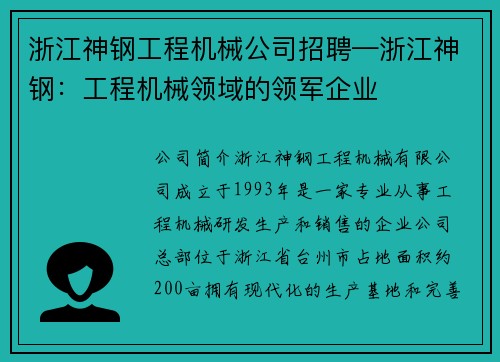 浙江神钢工程机械公司招聘—浙江神钢：工程机械领域的领军企业

公司简介浙江神钢工程机械有限公司成立于1993年是一家专业从事工程机械研发生产和销售的企业公司总部位于浙江省台州市占地面积约200亩拥有现代化的生产基地和完善